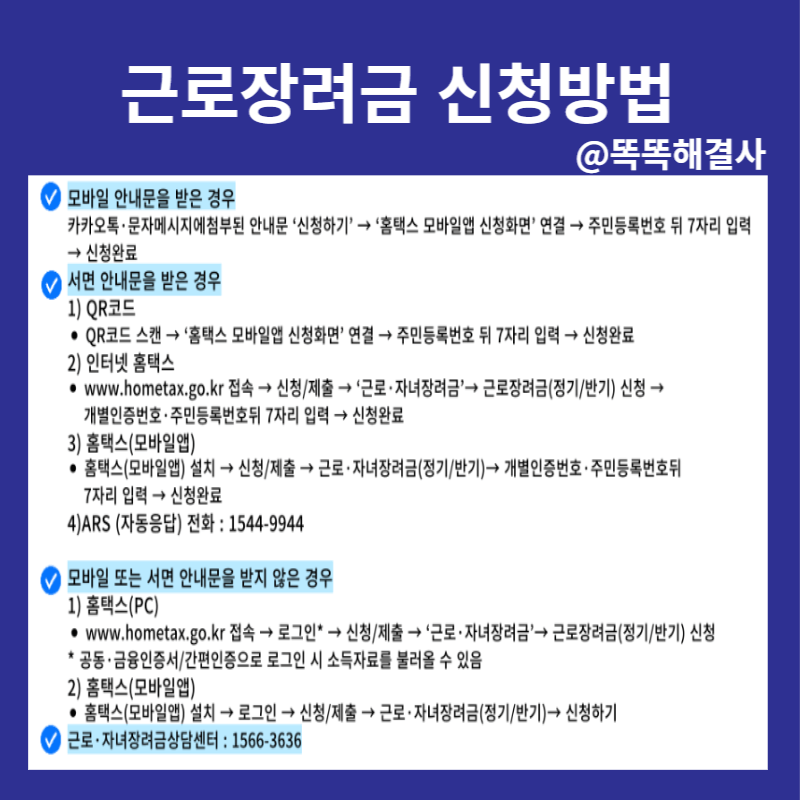 근로장려금 신청방법

@똑똑해결사

모바일 안내문을 받은 경우

카카오톡·문자메시지에첨부된 안내문 ‘신청하기’ → ‘홈택스 모바일앱 신청화면’ 연결 → 주민등록번호 뒤 7자리 입력 → 신청완료

서면 안내문을 받은 경우

1) QR코드

• QR코드 스캔 → ‘홈택스 모바일앱 신청화면’ 연결 → 주민등록번호 뒤 7자리 입력 → 신청완료

2) 인터넷 홈택스

• www.hometax.go.kr 접속 → 신청/제출 → ‘근로·자녀장려금’→ 근로장려금(정기/반기) 신청 → 개별인증번호·주민등록번호뒤 7자리 입력 → 신청완료

3) 홈택스(모바일앱)

• 홈택스(모바일앱) 설치 → 신청/제출 → 근로·자녀장려금(정기/반기)→ 개별인증번호·주민등록번호뒤 7자리 입력 → 신청완료

4)ARS (자동응답) 전화 : 1544-9944

모바일 또는 서면 안내문을 받지 않은 경우

1) 홈택스(PC)

• www.hometax.go.kr 접속 → 로그인* → 신청/제출 → ‘근로·자녀장려금’→ 근로장려금(정기/반기) 신청

* 공동·금융인증서/간편인증으로 로그인 시 소득자료를 불러올 수 있음

2) 홈택스(모바일앱)

• 홈택스(모바일앱) 설치 → 로그인 → 신청/제출 → 근로·자녀장려금(정기/반기)→ 신청하기

근로·자녀장려금상담센터 : 1566-3636